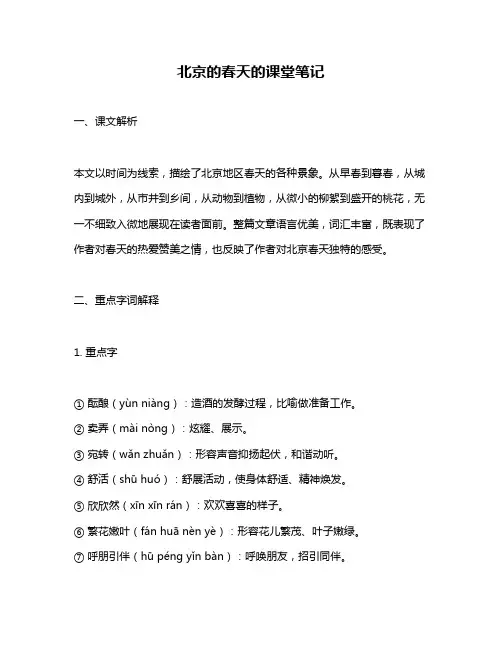 北京的春天的课堂笔记

一、课文解析

本文以时间为线索，描绘了北京地区春天的各种景象。从早春到暮春，从城内到城外，从市井到乡间，从动物到植物，从微小的柳絮到盛开的桃花，无一不细致入微地展现在读者面前。整篇文章语言优美，词汇丰富，既表现了作者对春天的热爱赞美之情，也反映了作者对北京春天独特的感受。

二、重点字词解释

1. 重点字

① 酝酿（yùn niàng）：造酒的发酵过程，比喻做准备工作。
② 卖弄（mài nòng）：炫耀、展示。
③ 宛转（wǎn zhuǎn）：形容声音抑扬起伏，和谐动听。
④ 舒活（shū huó）：舒展活动，使身体舒适、精神焕发。
⑤ 欣欣然（xīn xīn rán）：欢欢喜喜的样子。
⑥ 繁花嫩叶（fán huā nèn yè）：形容花儿繁茂、叶子嫩绿。
⑦ 呼朋引伴（hū péng yǐn bàn）：呼唤朋友，招引同伴。